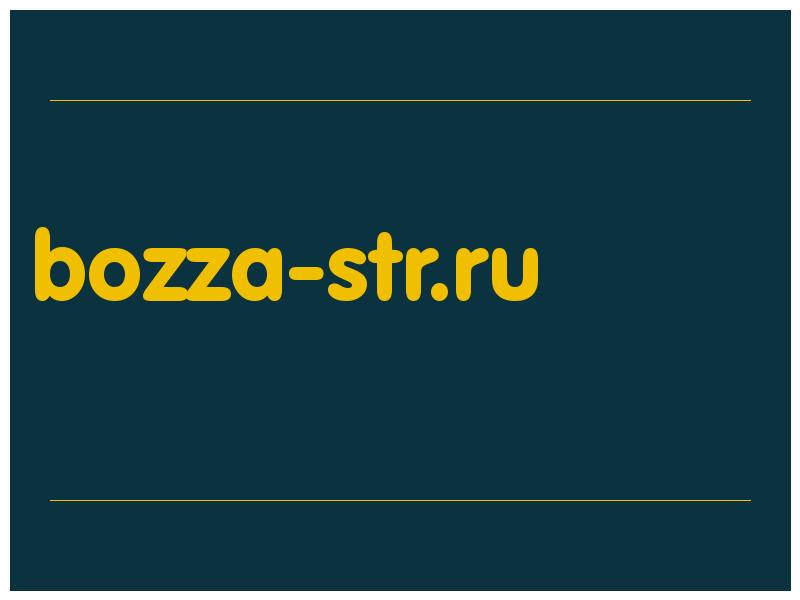 bozza-str.ru